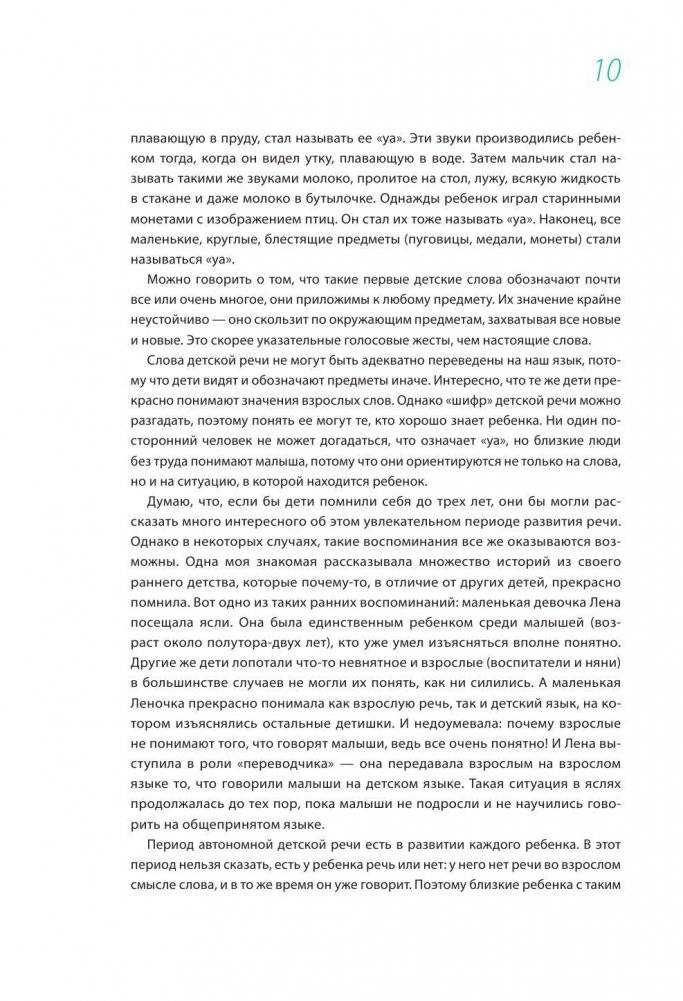 10

плавающую в пруду, стал называть ее «уа». Эти звуки производились ребенком тогда, когда он видел утку, плавающую в воде. Затем мальчик стал называть такими же звуками молоко, пролитое на стол, лужу, всякую жидкость в стакане и даже молоко в бутылочке. Однажды ребенок играл старинными монетами с изображением птиц. Он стал их тоже называть «уа». Наконец, все маленькие, круглые, блестящие предметы (пуговицы, медали, монеты) стали называться «уа».

Можно говорить о том, что такие первые детские слова обозначают почти все или очень многое, они приложимы к любому предмету. Их значение крайне неустойчиво — оно скользит по окружающим предметам, захватывая все новые и новые. Это скорее указательные голосовые жесты, чем настоящие слова.

Слова детской речи не могут быть адекватно переведены на наш язык, потому что дети видят и обозначают предметы иначе. Интересно, что те же дети прекрасно понимают значения взрослых слов. Однако «шифр» детской речи можно разгадать, поэтому понять ее могут те, кто хорошо знает ребенка. Ни один посторонний человек не может догадаться, что означает «уа», но близкие люди без труда понимают малыша, потому что они ориентируются не только на слова, но и на ситуацию, в которой находится ребенок.

Думаю, что, если бы дети помнили себя до трех лет, они бы могли рассказать много интересного об этом увлекательном периоде развития речи. Однако в некоторых случаях, такие воспоминания все же оказываются возможны. Одна моя знакомая рассказывала множество историй из своего раннего детства, которые почему-то, в отличие от других детей, прекрасно помнила. Вот одно из таких ранних воспоминаний: маленькая девочка Лена посещала ясли. Она была единственным ребенком среди малышей (возраст около полутора-двух лет), кто уже умел изъясняться вполне понятно. Другие же дети лопотали что-то невнятное и взрослые (воспитатели и няни) в большинстве случаев не могли их понять, как ни силились. А маленькая Леночка прекрасно понимала как взрослую речь, так и детский язык, на котором изъяснялись остальные детишки. И недоумевала: почему взрослые не понимают того, что говорят малыши, ведь все очень понятно! И Лена выступила в роли «переводчика» — она передавала взрослым на взрослом языке то, что говорили малыши на детском языке. Такая ситуация в яслях продолжалась до тех пор, пока малыши не подросли и не научились говорить на общепринятом языке.

Период автономной детской речи есть в развитии каждого ребенка. В этот период нельзя сказать, есть у ребенка речь или нет: у него нет речи во взрослом смысле слова, и в то же время он уже говорит. Поэтому близкие ребенка с таким